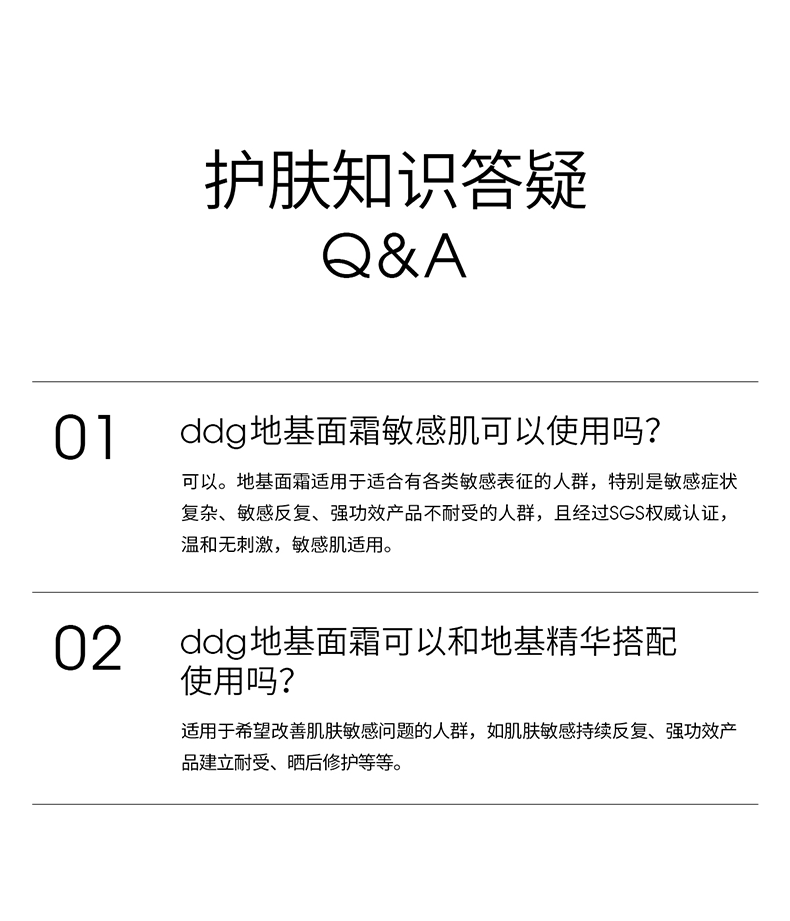 护肤知识答疑
Q&A

01

ddg地基面霜敏感肌可以使用吗？

可以。地基面霜适用于适合有各类敏感表征的人群，特别是敏感症状复杂、敏感反复、强功效产品不耐受的人群，且经过SGS权威认证，温和无刺激，敏感肌适用。

02

ddg地基面霜可以和地基精华搭配使用吗？

适用于希望改善肌肤敏感问题的人群，如肌肤敏感持续反复、强功效产品建立耐受、晒后修护等等。